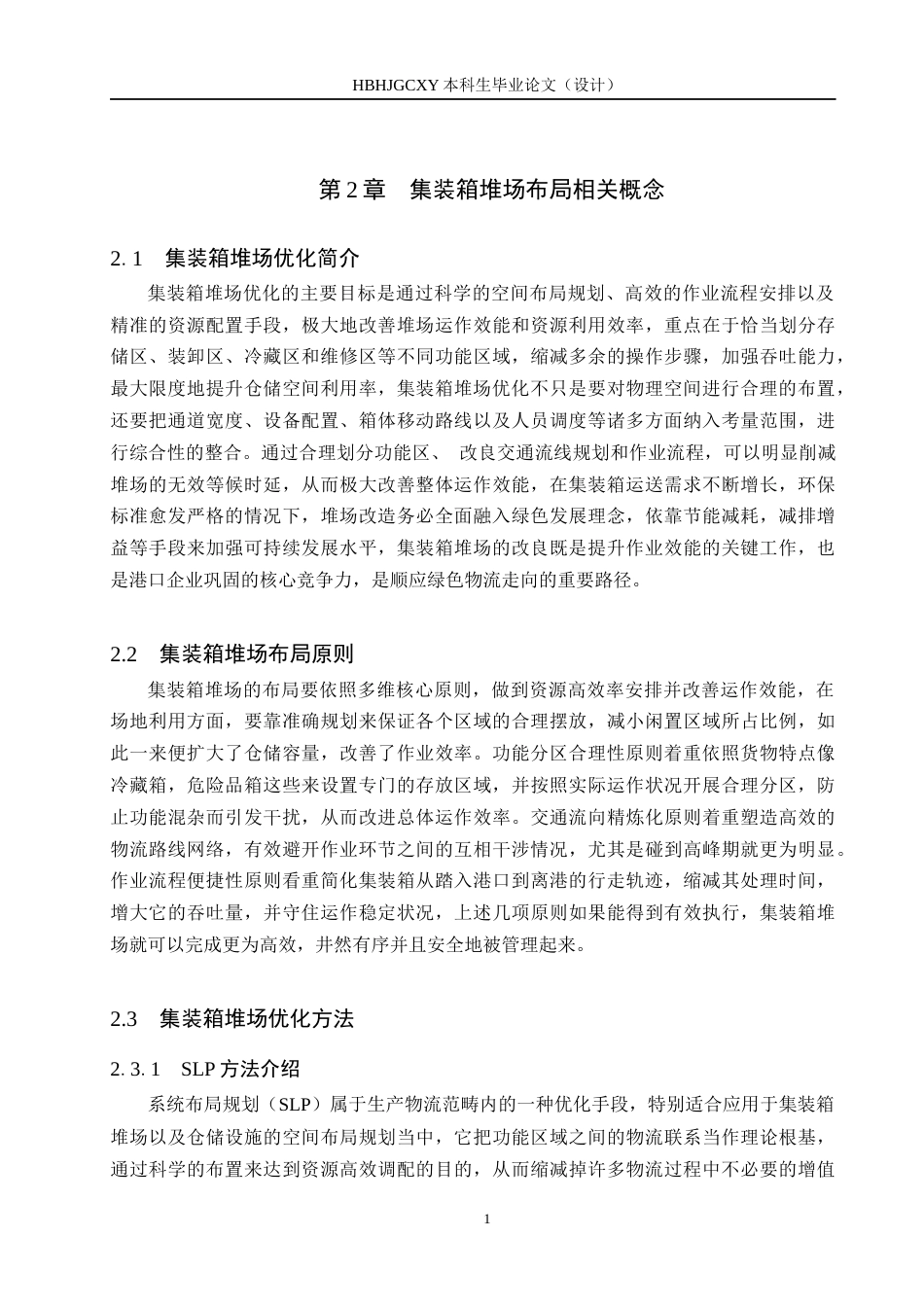 HBHJGCXY 本科生毕业论文（设计）

第 2 章　集装箱堆场布局相关概念

2. 1　集装箱堆场优化简介

集装箱堆场优化的主要目标是通过科学的空间布局规划、高效的作业流程安排以及精准的资源配置手段，极大地改善堆场运作效能和资源利用效率，重点在于恰当划分存储区、装卸区、冷藏区和维修区等不同功能区域，缩减多余的操作步骤，加强吞吐能力，最大限度地提升仓储空间利用率，集装箱堆场优化不只是要对物理空间进行合理的布置，还要把通道宽度、设备配置、箱体移动路线以及人员调度等诸多方面纳入考量范围，进行综合性的整合。通过合理划分功能区、 改良交通流线规划和作业流程，可以明显削减堆场的无效等候时延，从而极大改善整体运作效能，在集装箱运送需求不断增长，环保标准愈发严格的情况下，堆场改造务必全面融入绿色发展理念，依靠节能减耗，减排增益等手段来加强可持续发展水平，集装箱堆场的改良既是提升作业效能的关键工作，也是港口企业巩固的核心竞争力，是顺应绿色物流走向的重要路径。

2.2　集装箱堆场布局原则

集装箱堆场的布局要依照多维核心原则，做到资源高效率安排并改善运作效能，在场地利用方面，要靠准确规划来保证各个区域的合理摆放，减小闲置区域所占比例，如此一来便扩大了仓储容量，改善了作业效率。功能分区合理性原则着重依照货物特点像冷藏箱，危险品箱这些来设置专门的存放区域，并按照实际运作状况开展合理分区，防止功能混杂而引发干扰，从而改进总体运作效率。交通流向精炼化原则着重塑造高效的物流路线网络，有效避开作业环节之间的互相干涉情况，尤其是碰到高峰期就更为明显。作业流程便捷性原则看重简化集装箱从踏入港口到离港的行走轨迹，缩减其处理时间，增大它的吞吐量，并守住运作稳定状况，上述几项原则如果能得到有效执行，集装箱堆场就可以完成更为高效，井然有序并且安全地被管理起来。

2.3　集装箱堆场优化方法

2. 3. 1　SLP 方法介绍

系统布局规划（SLP）属于生产物流范畴内的一种优化手段，特别适合应用于集装箱堆场以及仓储设施的空间布局规划当中，它把功能区域之间的物流联系当作理论根基，通过科学的布置来达到资源高效调配的目的，从而缩减掉许多物流过程中不必要的增值

1